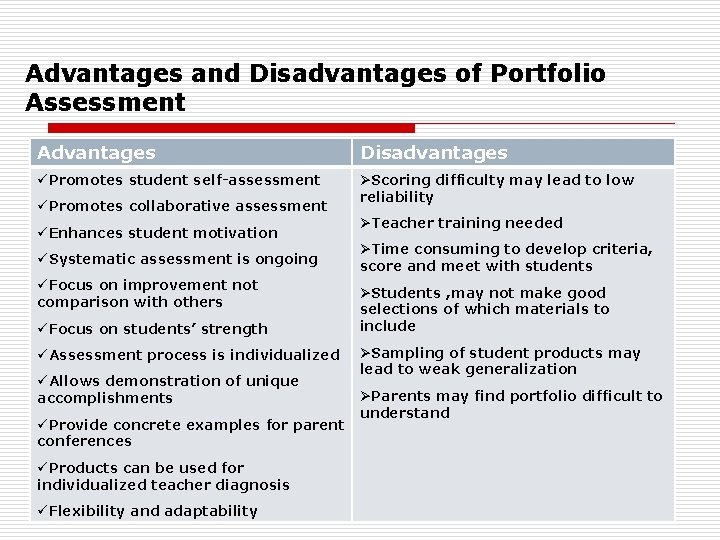 Advantages and Disadvantages of Portfolio Assessment

| Advantages | Disadvantages |
|---|---|
| ✓Promotes student self-assessment ✓Promotes collaborative assessment ✓Enhances student motivation ✓Systematic assessment is ongoing ✓Focus on improvement not comparison with others ✓Focus on students' strength ✓Assessment process is individualized ✓Allows demonstration of unique accomplishments ✓Provide concrete examples for parent conferences ✓Products can be used for individualized teacher diagnosis ✓Flexibility and adaptability | ➢Scoring difficulty may lead to low reliability ➢Teacher training needed ➢Time consuming to develop criteria, score and meet with students ➢Students ,may not make good selections of which materials to include ➢Sampling of student products may lead to weak generalization ➢Parents may find portfolio difficult to understand |